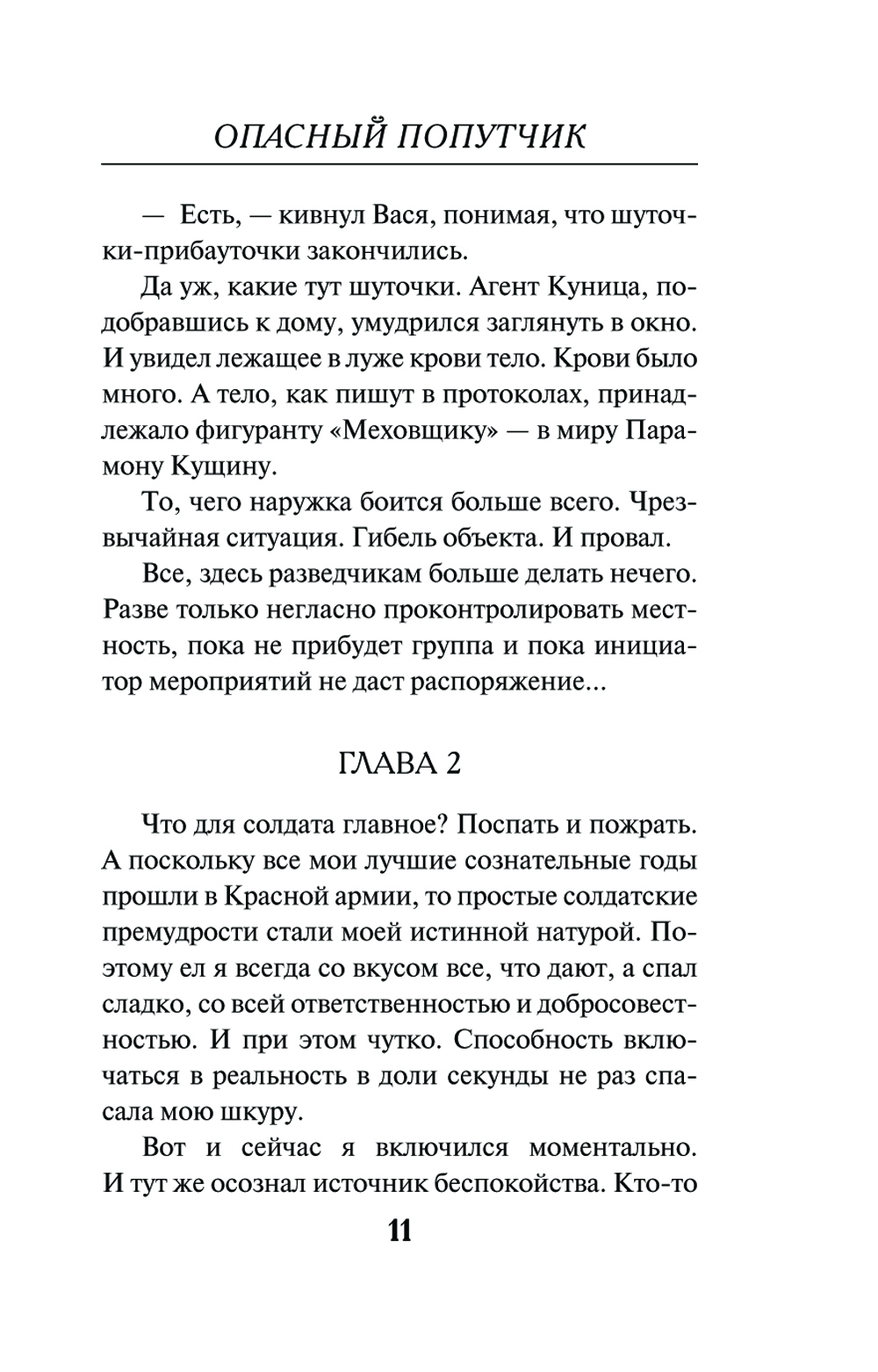 ОПАСНЫЙ ПОПУТЧИК

— Есть, — кивнул Вася, понимая, что шуточки-прибауточки закончились.

Да уж, какие тут шуточки. Агент Куница, подобравшись к дому, умудрился заглянуть в окно. И увидел лежащее в луже крови тело. Крови было много. А тело, как пишут в протоколах, принадлежало фигуранту «Меховщику» — в миру Парамону Кущину.

То, чего наружка боится больше всего. Чрезвычайная ситуация. Гибель объекта. И провал.

Все, здесь разведчикам больше делать нечего. Разве только негласно проконтролировать местность, пока не прибудет группа и пока инициатор мероприятий не даст распоряжение...

ГЛАВА 2

Что для солдата главное? Поспать и пожрать. А поскольку все мои лучшие сознательные годы прошли в Красной армии, то простые солдатские премудрости стали моей истинной натурой. Поэтому ел я всегда со вкусом все, что дают, а спал сладко, со всей ответственностью и добросовестностью. И при этом чутко. Способность включаться в реальность в доли секунды не раз спасала мою шкуру.

Вот и сейчас я включился моментально. И тут же осознал источник беспокойства. Кто-то

11